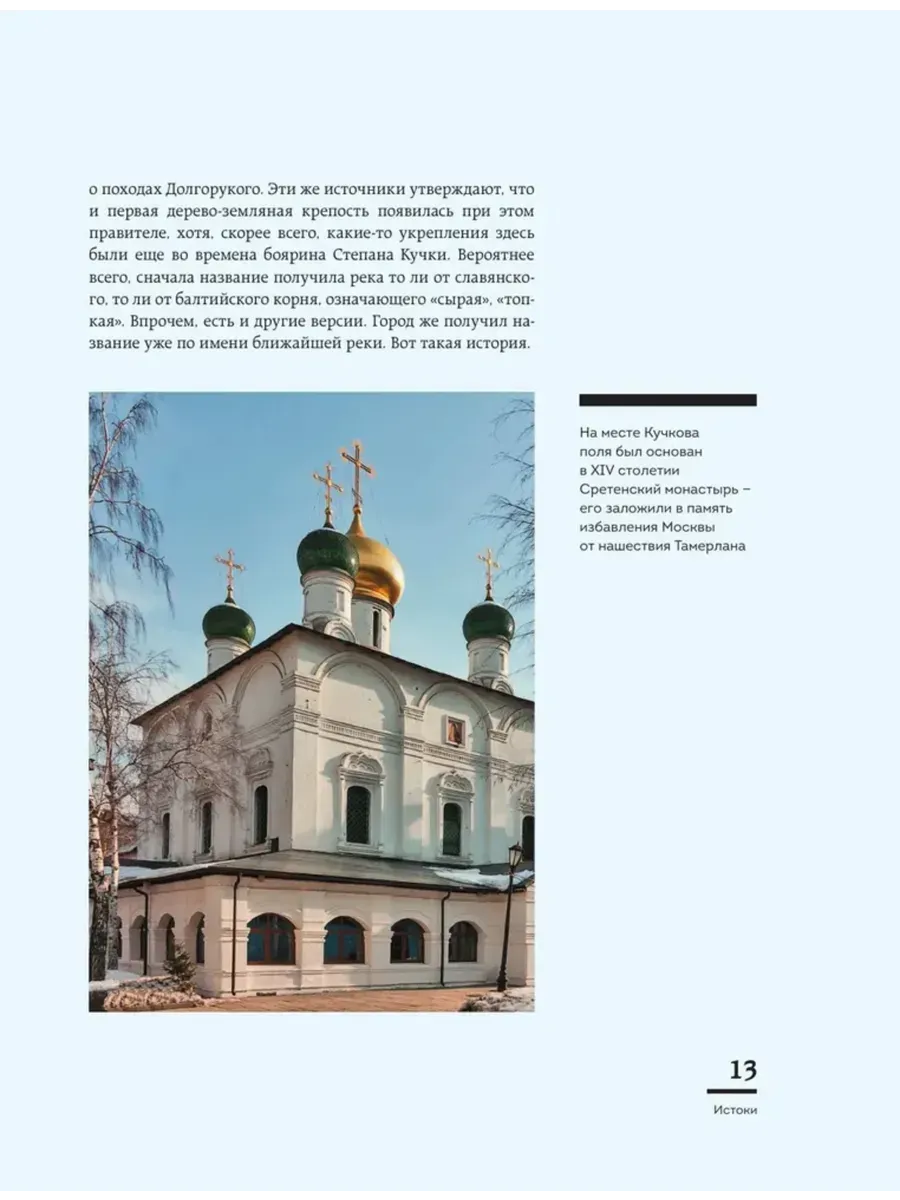 о походах Долгорукого. Эти же источники утверждают, что и первая дерево-земляная крепость появилась при этом правителе, хотя, скорее всего, какие-то укрепления здесь были еще во времена боярина Степана Кучки. Вероятнее всего, сначала название получила река то ли от славянского, то ли от балтийского корня, означающего «сырая», «топкая». Впрочем, есть и другие версии. Город же получил название уже по имени ближайшей реки. Вот такая история.

На месте Кучкова поля был основан в XIV столетии Сретенский монастырь – его заложили в память избавления Москвы от нашествия Тамерлана

13

Истоки